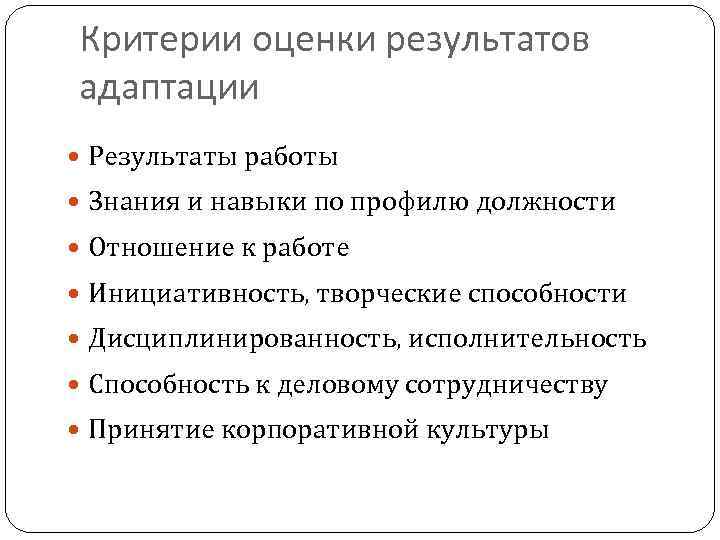 Критерии оценки результатов адаптации

• Результаты работы
• Знания и навыки по профилю должности
• Отношение к работе
• Инициативность, творческие способности
• Дисциплинированность, исполнительность
• Способность к деловому сотрудничеству
• Принятие корпоративной культуры